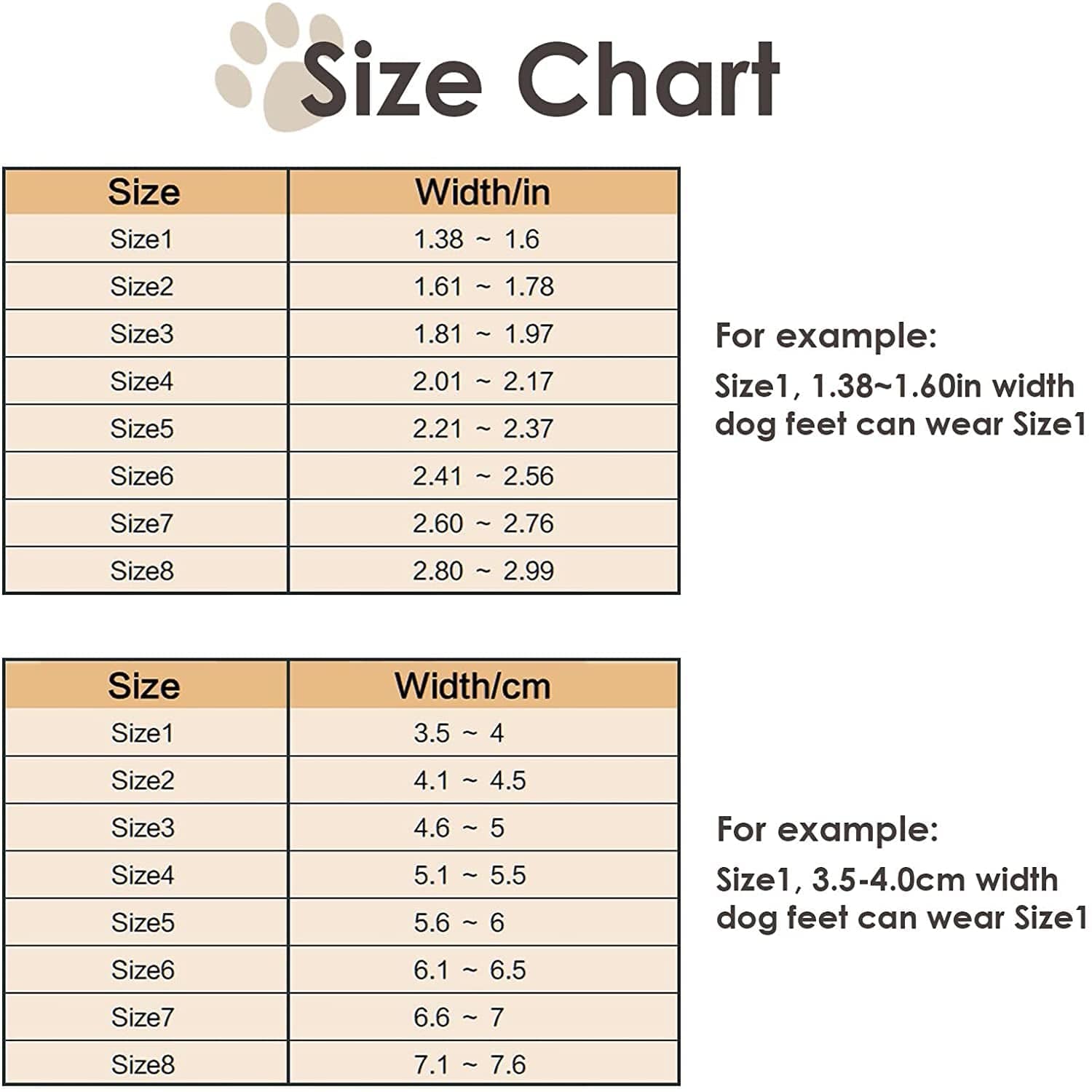 Size Chart

| Size | Width/in |
|---|---|
| Size1 | 1.38 ~ 1.6 |
| Size2 | 1.61 ~ 1.78 |
| Size3 | 1.81 ~ 1.97 |
| Size4 | 2.01 ~ 2.17 |
| Size5 | 2.21 ~ 2.37 |
| Size6 | 2.41 ~ 2.56 |
| Size7 | 2.60 ~ 2.76 |
| Size8 | 2.80 ~ 2.99 |

For example:

Size1, 1.38~1.60in width dog feet can wear Size1

| Size | Width/cm |
|---|---|
| Size1 | 3.5 ~ 4 |
| Size2 | 4.1 ~ 4.5 |
| Size3 | 4.6 ~ 5 |
| Size4 | 5.1 ~ 5.5 |
| Size5 | 5.6 ~ 6 |
| Size6 | 6.1 ~ 6.5 |
| Size7 | 6.6 ~ 7 |
| Size8 | 7.1 ~ 7.6 |

For example:

Size1, 3.5-4.0cm width dog feet can wear Size1